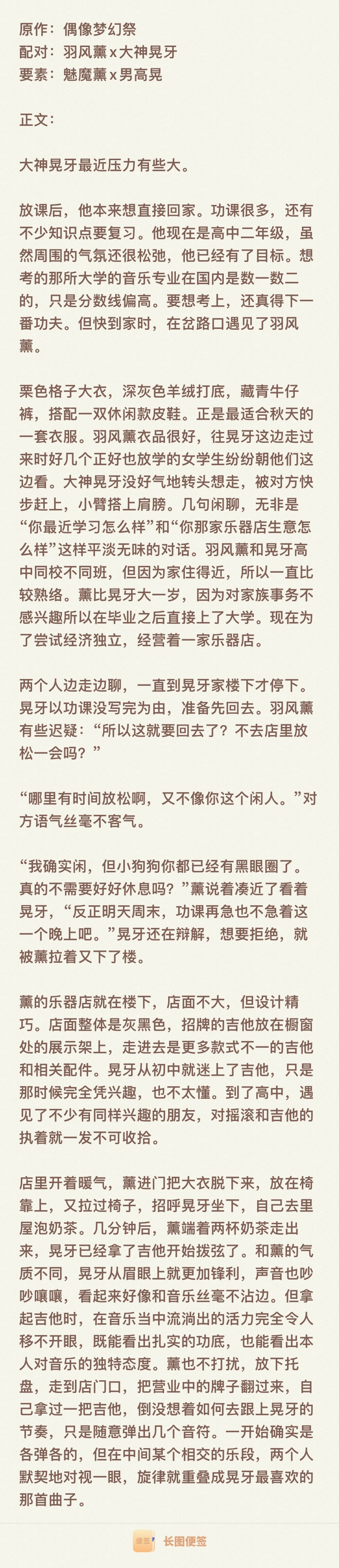 原作：偶像梦幻祭
配对：羽风薰x大神晃牙
要素：魅魔薰x男高晃

正文：

大神晃牙最近压力有些大。

放课后，他本来想直接回家。功课很多，还有不少知识点要复习。他现在是高中二年级，虽然周围的气氛还很松弛，他已经有了目标。想考的那所大学的音乐专业在国内是数一数二的，只是分数线偏高。要想考上，还真得下一番功夫。但快到家时，在岔路口遇见了羽风薰。

栗色格子大衣，深灰色羊绒打底，藏青牛仔裤，搭配一双休闲款皮鞋。正是最适合秋天的一套衣服。羽风薰衣品很好，往晃牙这边走过来时好几个正好也放学的女学生纷纷朝他们这边看。大神晃牙没好气地转头想走，被对方快步赶上，小臂搭上肩膀。几句闲聊，无非是“你最近学习怎么样”和“你那家乐器店生意怎么样”这样平淡无味的对话。羽风薰和晃牙高中同校不同班，但因为家住得近，所以一直比较熟络。薰比晃牙大一岁，因为对家族事务不感兴趣所以在毕业之后直接上了大学。现在为了尝试经济独立，经营着一家乐器店。

两个人边走边聊，一直到晃牙家楼下才停下。晃牙以功课没写完为由，准备先回去。羽风薰有些迟疑：“所以这就要回去了？不去店里放松一会吗？”

“哪里有时间放松啊，又不像你这个闲人。”对方语气丝毫不客气。

“我确实闲，但小狗狗你都已经有黑眼圈了。真的不需要好好休息吗？”薰说着凑近了看着晃牙，“反正明天周末，功课再急也不急着这一个晚上吧。”晃牙还在辩解，想要拒绝，就被薰拉着又下了楼。

薰的乐器店就在楼下，店面不大，但设计精巧。店面整体是灰黑色，招牌的吉他放在橱窗处的展示架上，走进去是更多款式不一的吉他和相关配件。晃牙从初中就迷上了吉他，只是那时候完全凭兴趣，也不太懂。到了高中，遇见了不少有同样兴趣的朋友，对摇滚和吉他的执着就一发不可收拾。

店里开着暖气，薰进门把大衣脱下来，放在椅靠上，又拉过椅子，招呼晃牙坐下，自己去里屋泡奶茶。几分钟后，薰端着两杯奶茶走出来，晃牙已经拿了吉他开始拨弦了。和薰的气质不同，晃牙从眉眼上就更加锋利，声音也吵吵嚷嚷，看起来好像和音乐丝毫不沾边。但拿起吉他时，在音乐当中流淌出的活力完全令人移不开眼，既能看出扎实的功底，也能看出本人对音乐的独特态度。薰也不打扰，放下托盘，走到店门口，把营业中的牌子翻过来，自己拿过一把吉他，倒没想着如何去跟上晃牙的节奏，只是随意弹出几个音符。一开始确实是各弹各的，但在中间某个相交的乐段，两个人默契地对视一眼，旋律就重叠成晃牙最喜欢的那首曲子。

长图便签